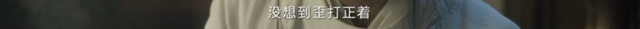 没想到歪打正着